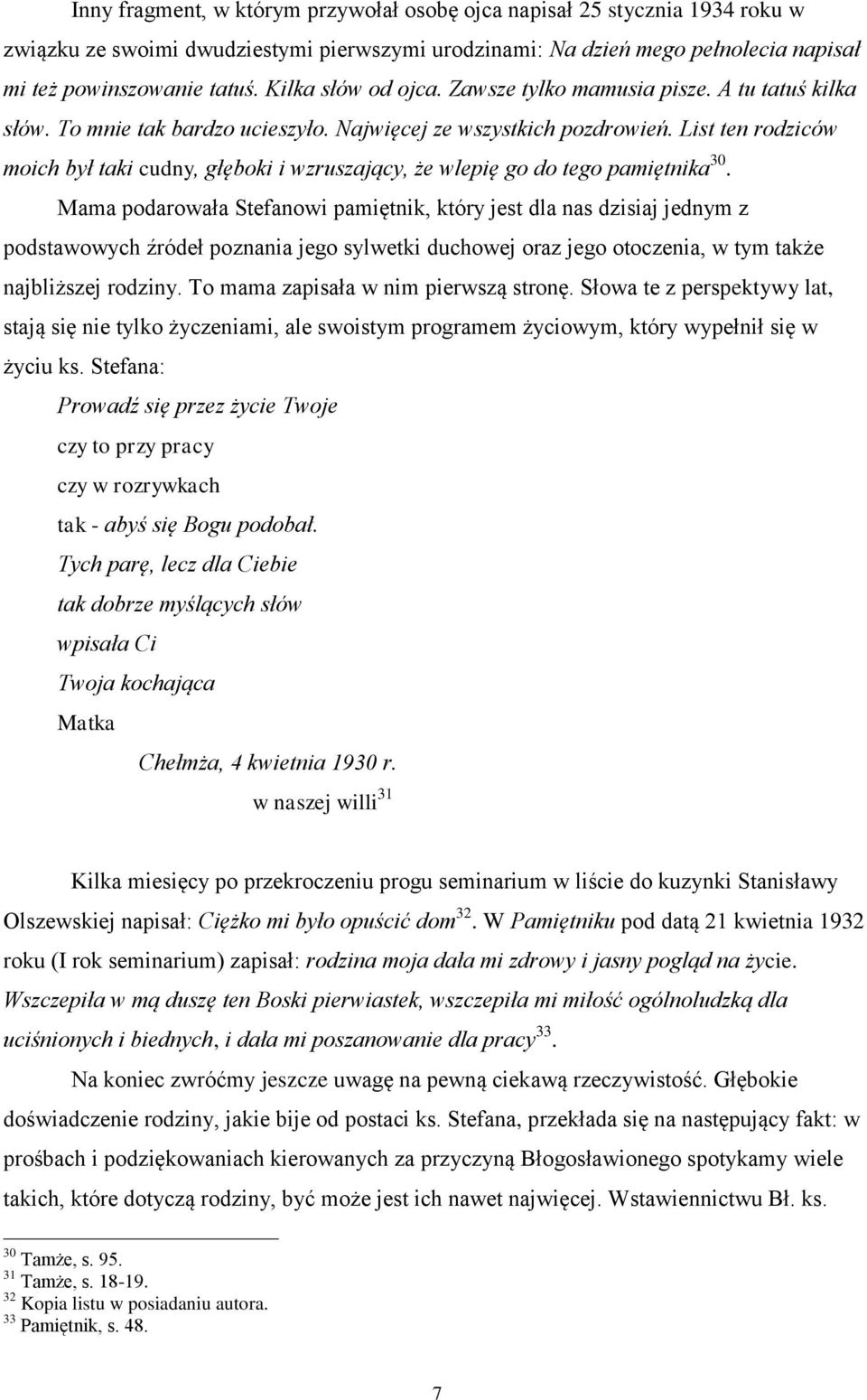 Inny fragment, w którym przywołał osobę ojca napisał 25 stycznia 1934 roku w związku ze swoimi dwudziestymi pierwszymi urodzinami: Na dzień mego pełnolecia napisał mi też powinszowanie tatuś. Kilka słów od ojca. Zawsze tylko mamusia pisze. A tu tatuś kilka słów. To mnie tak bardzo ucieszyło. Najwięcej ze wszystkich pozdrowień. List ten rodziców moich był taki cudny, głęboki i wzruszający, że wlepię go do tego pamiętnika$^{30}$.

Mama podarowała Stefanowi pamiętnik, który jest dla nas dzisiaj jednym z podstawowych źródeł poznania jego sylwetki duchowej oraz jego otoczenia, w tym także najbliższej rodziny. To mama zapisała w nim pierwszą stronę. Słowa te z perspektywy lat, stają się nie tylko życzeniami, ale swoistym programem życiowym, który wypełnił się w życiu ks. Stefana:

Prowadź się przez życie Twoje
czy to przy pracy
czy w rozrywkach
tak - abyś się Bogu podobał.
Tych parę, lecz dla Ciebie
tak dobrze myślących słów
wpisała Ci
Twoja kochająca
Matka
Chełmża, 4 kwietnia 1930 r.
w naszej willi$^{31}$

Kilka miesięcy po przekroczeniu progu seminarium w liście do kuzynki Stanisławy Olszewskiej napisał: Ciężko mi było opuścić dom$^{32}$. W Pamiętniku pod datą 21 kwietnia 1932 roku (I rok seminarium) zapisał: rodzina moja dała mi zdrowy i jasny pogląd na życie. Wszczepiła w mą duszę ten Boski pierwiastek, wszczepiła mi miłość ogólnoludzką dla uciśnionych i biednych, i dała mi poszanowanie dla pracy$^{33}$.

Na koniec zwróćmy jeszcze uwagę na pewną ciekawą rzeczywistość. Głębokie doświadczenie rodziny, jakie bije od postaci ks. Stefana, przekłada się na następujący fakt: w prośbach i podziękowaniach kierowanych za przyczyną Błogosławionego spotykamy wiele takich, które dotyczą rodziny, być może jest ich nawet najwięcej. Wstawiennictwu Bł. ks.

$^{30}$ Tamże, s. 95.
$^{31}$ Tamże, s. 18-19.
$^{32}$ Kopia listu w posiadaniu autora.
$^{33}$ Pamiętnik, s. 48.

7